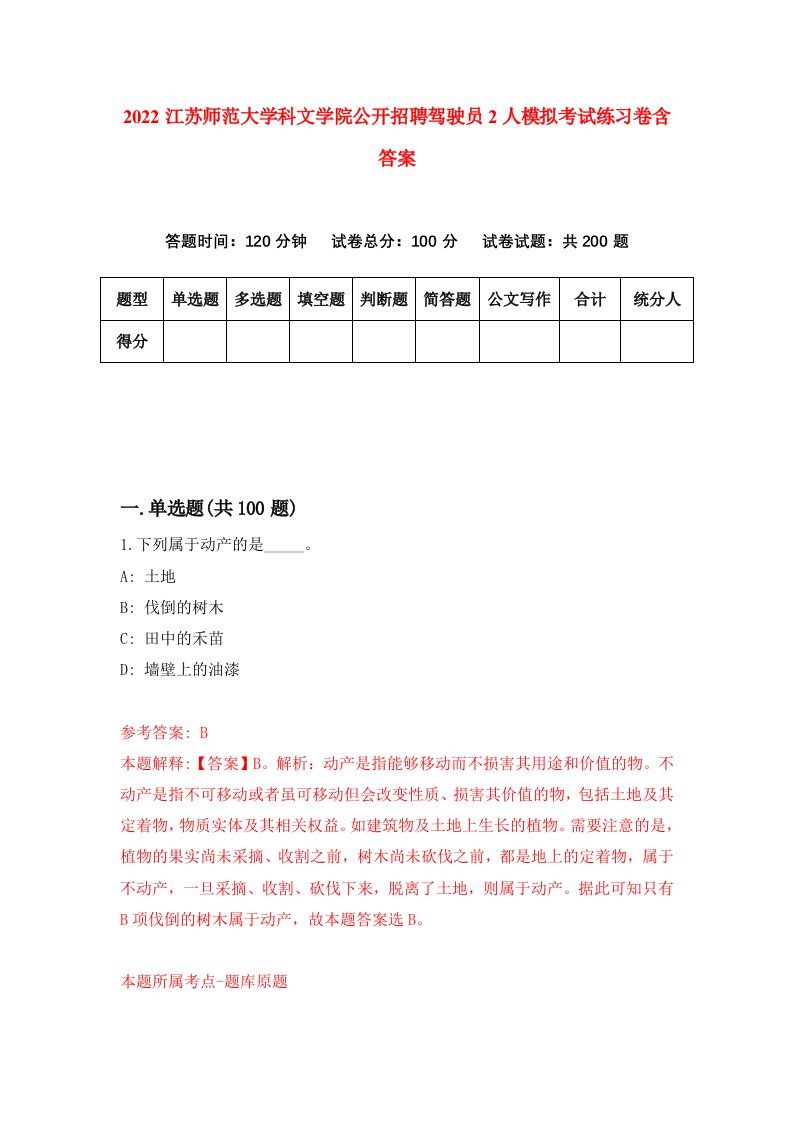 2022 江苏师范大学科文学院公开招聘驾驶员 2 人模拟考试练习卷含答案

答题时间：120 分钟　试卷总分：100 分　试卷试题：共 200 题

| 题型 | 单选题 | 多选题 | 填空题 | 判断题 | 简答题 | 公文写作 | 合计 | 统分人 |
|---|---|---|---|---|---|---|---|---|
| 得分 | | | | | | | | |

一.单选题(共 100 题)

1.下列属于动产的是_____。

A: 土地

B: 伐倒的树木

C: 田中的禾苗

D: 墙壁上的油漆

参考答案: B

本题解释:【答案】B。解析：动产是指能够移动而不损害其用途和价值的物。不动产是指不可移动或者虽可移动但会改变性质、损害其价值的物，包括土地及其定着物，物质实体及其相关权益。如建筑物及土地上生长的植物。需要注意的是，植物的果实尚未采摘、收割之前，树木尚未砍伐之前，都是地上的定着物，属于不动产，一旦采摘、收割、砍伐下来，脱离了土地，则属于动产。据此可知只有 B 项伐倒的树木属于动产，故本题答案选 B。

本题所属考点-题库原题